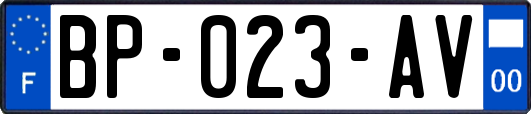 F

BP-023-AV

00